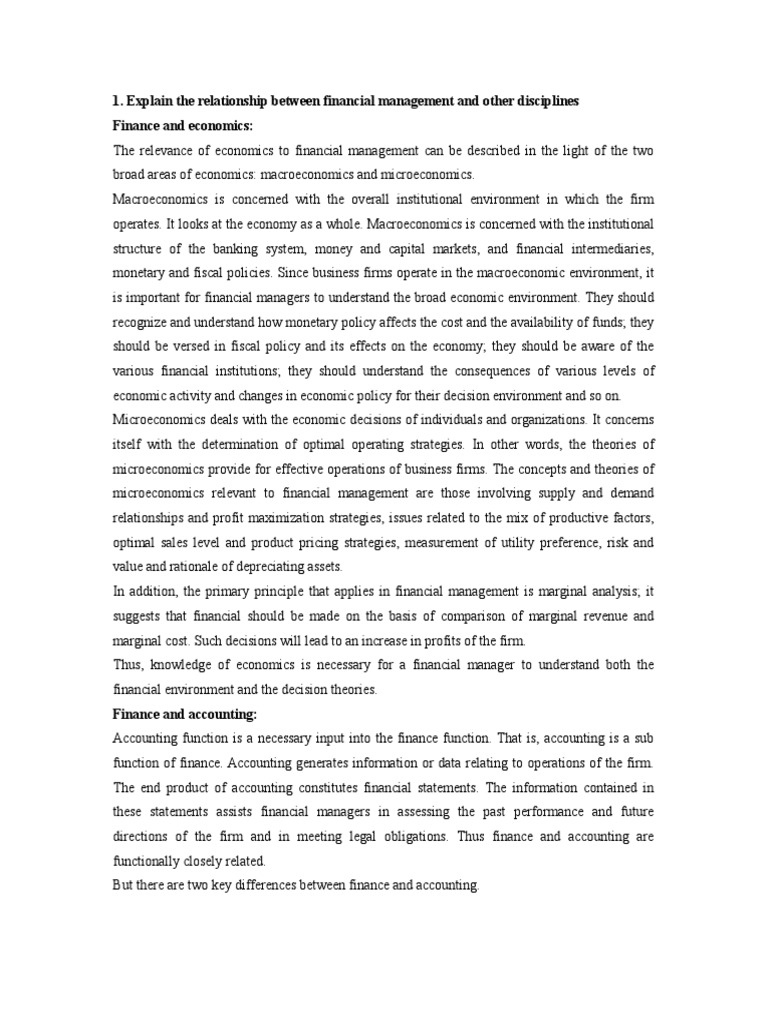 1. Explain the relationship between financial management and other disciplines

Finance and economics:

The relevance of economics to financial management can be described in the light of the two broad areas of economics: macroeconomics and microeconomics.

Macroeconomics is concerned with the overall institutional environment in which the firm operates. It looks at the economy as a whole. Macroeconomics is concerned with the institutional structure of the banking system, money and capital markets, and financial intermediaries, monetary and fiscal policies. Since business firms operate in the macroeconomic environment, it is important for financial managers to understand the broad economic environment. They should recognize and understand how monetary policy affects the cost and the availability of funds; they should be versed in fiscal policy and its effects on the economy; they should be aware of the various financial institutions; they should understand the consequences of various levels of economic activity and changes in economic policy for their decision environment and so on.

Microeconomics deals with the economic decisions of individuals and organizations. It concerns itself with the determination of optimal operating strategies. In other words, the theories of microeconomics provide for effective operations of business firms. The concepts and theories of microeconomics relevant to financial management are those involving supply and demand relationships and profit maximization strategies, issues related to the mix of productive factors, optimal sales level and product pricing strategies, measurement of utility preference, risk and value and rationale of depreciating assets.

In addition, the primary principle that applies in financial management is marginal analysis; it suggests that financial should be made on the basis of comparison of marginal revenue and marginal cost. Such decisions will lead to an increase in profits of the firm.

Thus, knowledge of economics is necessary for a financial manager to understand both the financial environment and the decision theories.

Finance and accounting:

Accounting function is a necessary input into the finance function. That is, accounting is a sub function of finance. Accounting generates information or data relating to operations of the firm. The end product of accounting constitutes financial statements. The information contained in these statements assists financial managers in assessing the past performance and future directions of the firm and in meeting legal obligations. Thus finance and accounting are functionally closely related.

But there are two key differences between finance and accounting.